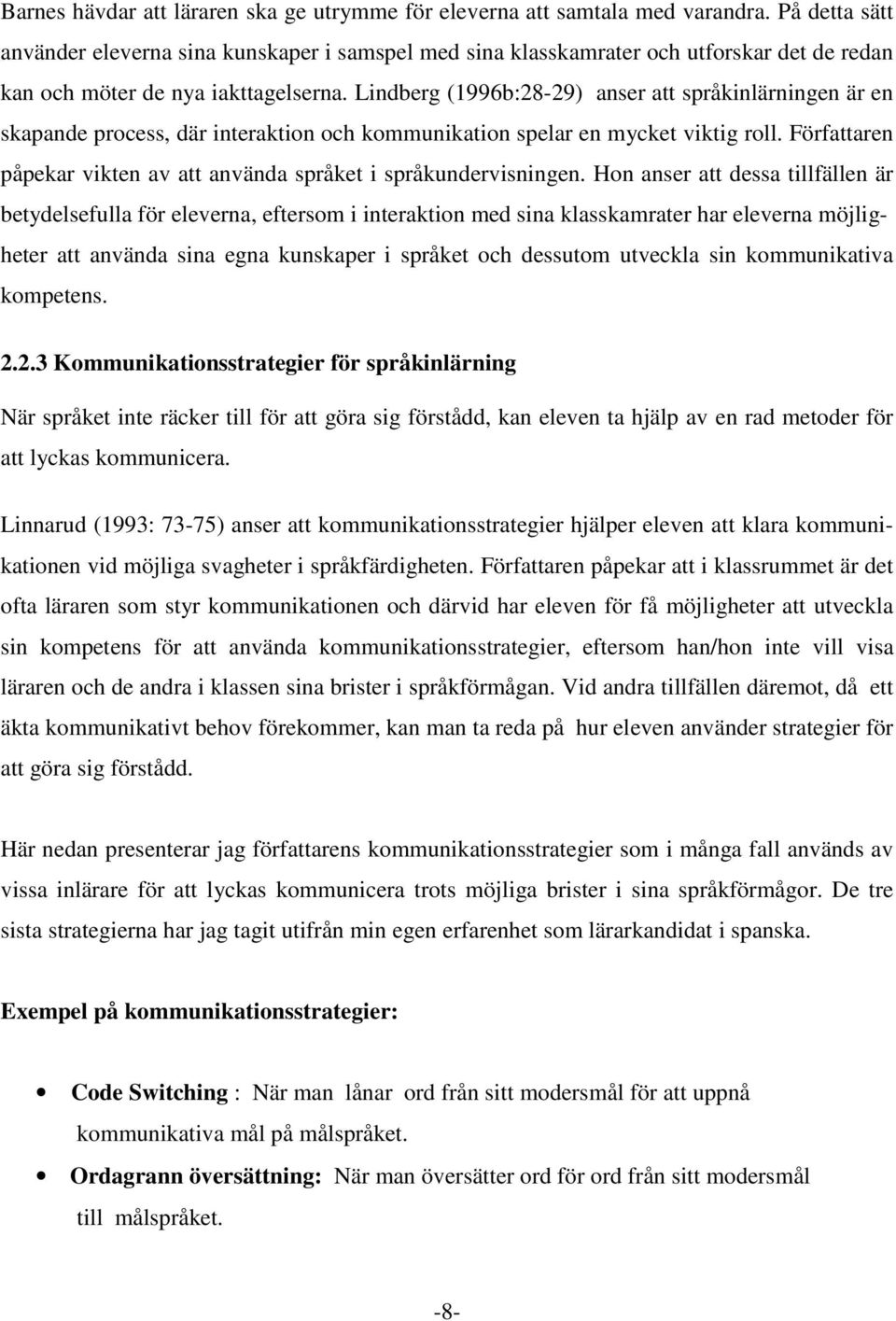 Barnes hävdar att läraren ska ge utrymme för eleverna att samtala med varandra. På detta sätt använder eleverna sina kunskaper i samspel med sina klasskamrater och utforskar det de redan kan och möter de nya iakttagelserna. Lindberg (1996b:28-29) anser att språkinlärningen är en skapande process, där interaktion och kommunikation spelar en mycket viktig roll. Författaren påpekar vikten av att använda språket i språkundervisningen. Hon anser att dessa tillfällen är betydelsefulla för eleverna, eftersom i interaktion med sina klasskamrater har eleverna möjligheter att använda sina egna kunskaper i språket och dessutom utveckla sin kommunikativa kompetens.

2.2.3 Kommunikationsstrategier för språkinlärning

När språket inte räcker till för att göra sig förstådd, kan eleven ta hjälp av en rad metoder för att lyckas kommunicera.

Linnarud (1993: 73-75) anser att kommunikationsstrategier hjälper eleven att klara kommunikationen vid möjliga svagheter i språkfärdigheten. Författaren påpekar att i klassrummet är det ofta läraren som styr kommunikationen och därvid har eleven för få möjligheter att utveckla sin kompetens för att använda kommunikationsstrategier, eftersom han/hon inte vill visa läraren och de andra i klassen sina brister i språkförmågan. Vid andra tillfällen däremot, då ett äkta kommunikativt behov förekommer, kan man ta reda på hur eleven använder strategier för att göra sig förstådd.

Här nedan presenterar jag författarens kommunikationsstrategier som i många fall används av vissa inlärare för att lyckas kommunicera trots möjliga brister i sina språkförmågor. De tre sista strategierna har jag tagit utifrån min egen erfarenhet som lärarkandidat i spanska.

Exempel på kommunikationsstrategier:

• Code Switching : När man lånar ord från sitt modersmål för att uppnå kommunikativa mål på målspråket.
• Ordagrann översättning: När man översätter ord för ord från sitt modersmål till målspråket.

-8-